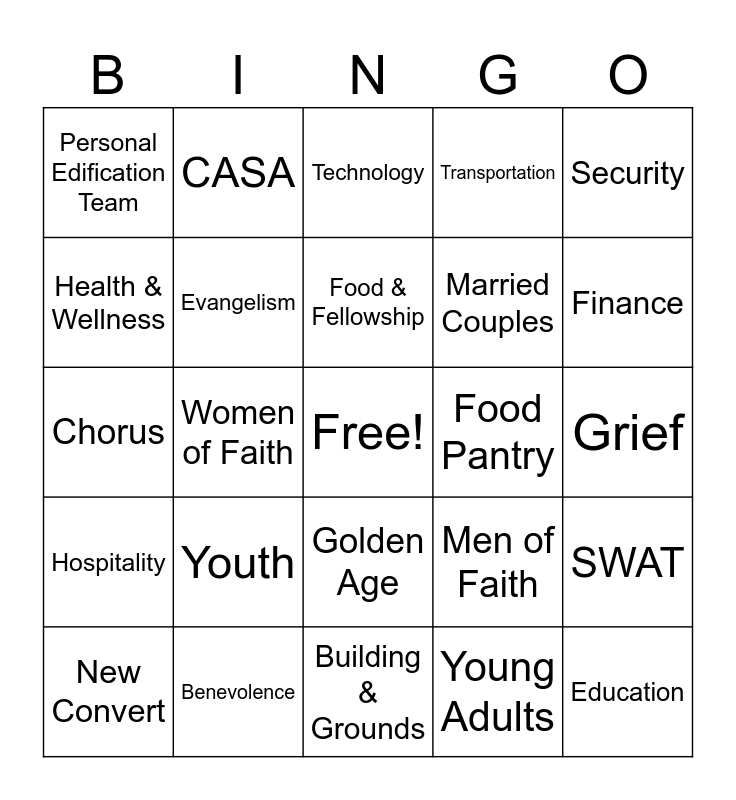 | B | I | N | G | O |
|---|---|---|---|---|
| Personal Edification Team | CASA | Technology | Transportation | Security |
| Health & Wellness | Evangelism | Food & Fellowship | Married Couples | Finance |
| Chorus | Women of Faith | Free! | Food Pantry | Grief |
| Hospitality | Youth | Golden Age | Men of Faith | SWAT |
| New Convert | Benevolence | Building & Grounds | Young Adults | Education |